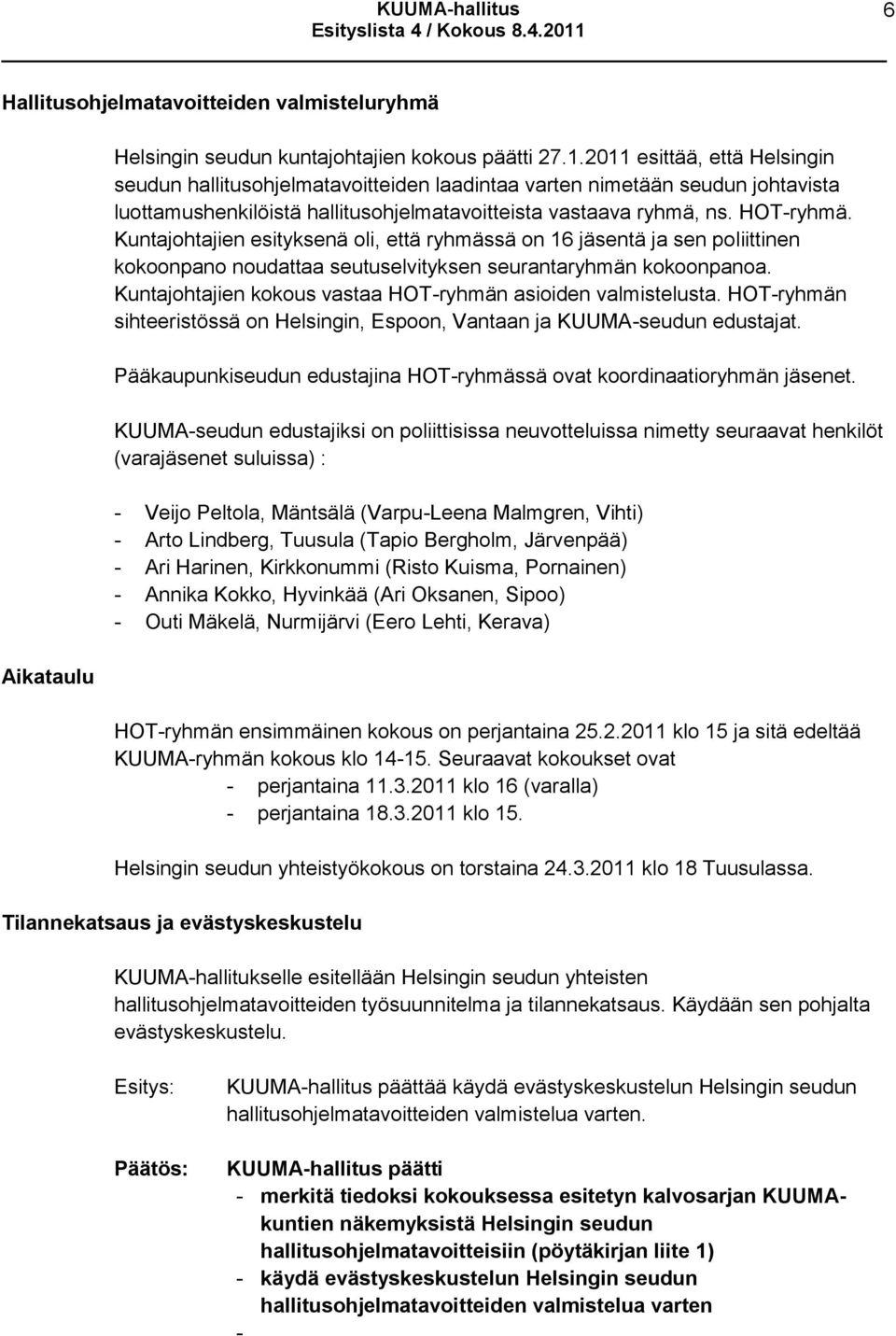 KUUMA-hallitus
Esityslista 4 / Kokous 8.4.2011

6

Hallitusohjelmatavoitteiden valmisteluryhmä

Helsingin seudun kuntajohtajien kokous päätti 27.1.2011 esittää, että Helsingin seudun hallitusohjelmatavoitteiden laadintaa varten nimetään seudun johtavista luottamushenkilöistä hallitusohjelmatavoitteista vastaava ryhmä, ns. HOT-ryhmä. Kuntajohtajien esityksenä oli, että ryhmässä on 16 jäsentä ja sen poliittinen kokoonpano noudattaa seutuselvityksen seurantaryhmän kokoonpanoa. Kuntajohtajien kokous vastaa HOT-ryhmän asioiden valmistelusta. HOT-ryhmän sihteeristössä on Helsingin, Espoon, Vantaan ja KUUMA-seudun edustajat.

Pääkaupunkiseudun edustajina HOT-ryhmässä ovat koordinaatioryhmän jäsenet.

KUUMA-seudun edustajiksi on poliittisissa neuvotteluissa nimetty seuraavat henkilöt (varajäsenet suluissa) :

- Veijo Peltola, Mäntsälä (Varpu-Leena Malmgren, Vihti)
- Arto Lindberg, Tuusula (Tapio Bergholm, Järvenpää)
- Ari Harinen, Kirkkonummi (Risto Kuisma, Pornainen)
- Annika Kokko, Hyvinkää (Ari Oksanen, Sipoo)
- Outi Mäkelä, Nurmijärvi (Eero Lehti, Kerava)

Aikataulu

HOT-ryhmän ensimmäinen kokous on perjantaina 25.2.2011 klo 15 ja sitä edeltää KUUMA-ryhmän kokous klo 14-15. Seuraavat kokoukset ovat
- perjantaina 11.3.2011 klo 16 (varalla)
- perjantaina 18.3.2011 klo 15.

Helsingin seudun yhteistyökokous on torstaina 24.3.2011 klo 18 Tuusulassa.

Tilannekatsaus ja evästyskeskustelu

KUUMA-hallitukselle esitellään Helsingin seudun yhteisten hallitusohjelmatavoitteiden työsuunnitelma ja tilannekatsaus. Käydään sen pohjalta evästyskeskustelu.

Esitys: KUUMA-hallitus päättää käydä evästyskeskustelun Helsingin seudun hallitusohjelmatavoitteiden valmistelua varten.

Päätös: KUUMA-hallitus päätti
- merkitä tiedoksi kokouksessa esitetyn kalvosarjan KUUMA-kuntien näkemyksistä Helsingin seudun hallitusohjelmatavoitteisiin (pöytäkirjan liite 1)
- käydä evästyskeskustelun Helsingin seudun hallitusohjelmatavoitteiden valmistelua varten
-